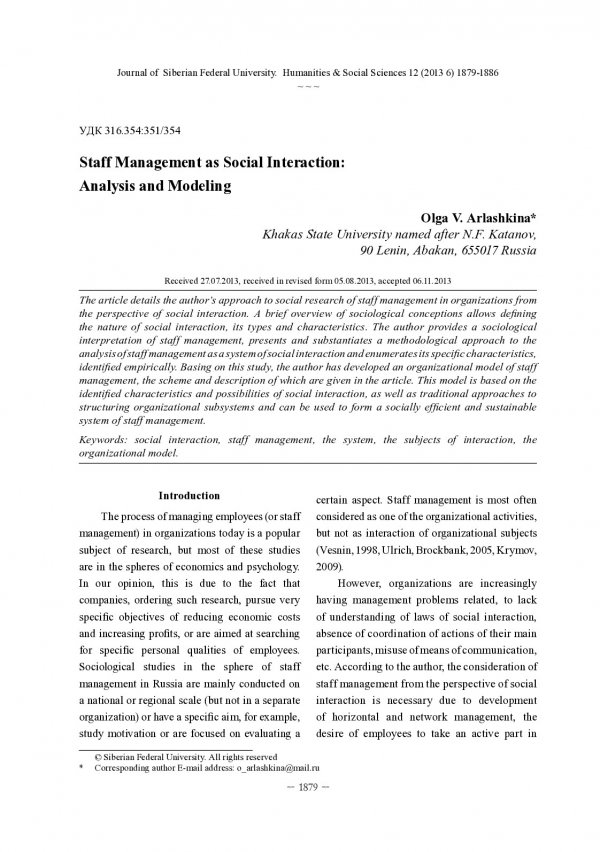 Journal of Siberian Federal University. Humanities & Social Sciences 12 (2013 6) 1879-1886
~ ~ ~

УДК 316.354:351/354

Staff Management as Social Interaction: Analysis and Modeling

Olga V. Arlashkina*
Khakas State University named after N.F. Katanov,
90 Lenin, Abakan, 655017 Russia

Received 27.07.2013, received in revised form 05.08.2013, accepted 06.11.2013

The article details the author's approach to social research of staff management in organizations from the perspective of social interaction. A brief overview of sociological conceptions allows defining the nature of social interaction, its types and characteristics. The author provides a sociological interpretation of staff management, presents and substantiates a methodological approach to the analysis of staff management as a system of social interaction and enumerates its specific characteristics, identified empirically. Basing on this study, the author has developed an organizational model of staff management, the scheme and description of which are given in the article. This model is based on the identified characteristics and possibilities of social interaction, as well as traditional approaches to structuring organizational subsystems and can be used to form a socially efficient and sustainable system of staff management.

Keywords: social interaction, staff management, the system, the subjects of interaction, the organizational model.

Introduction

The process of managing employees (or staff management) in organizations today is a popular subject of research, but most of these studies are in the spheres of economics and psychology. In our opinion, this is due to the fact that companies, ordering such research, pursue very specific objectives of reducing economic costs and increasing profits, or are aimed at searching for specific personal qualities of employees. Sociological studies in the sphere of staff management in Russia are mainly conducted on a national or regional scale (but not in a separate organization) or have a specific aim, for example, study motivation or are focused on evaluating a certain aspect. Staff management is most often considered as one of the organizational activities, but not as interaction of organizational subjects (Vesnin, 1998, Ulrich, Brockbank, 2005, Krymov, 2009).

However, organizations are increasingly having management problems related, to lack of understanding of laws of social interaction, absence of coordination of actions of their main participants, misuse of means of communication, etc. According to the author, the consideration of staff management from the perspective of social interaction is necessary due to development of horizontal and network management, the desire of employees to take an active part in

© Siberian Federal University. All rights reserved
* Corresponding author E-mail address: o_arlashkina@mail.ru

– 1879 –